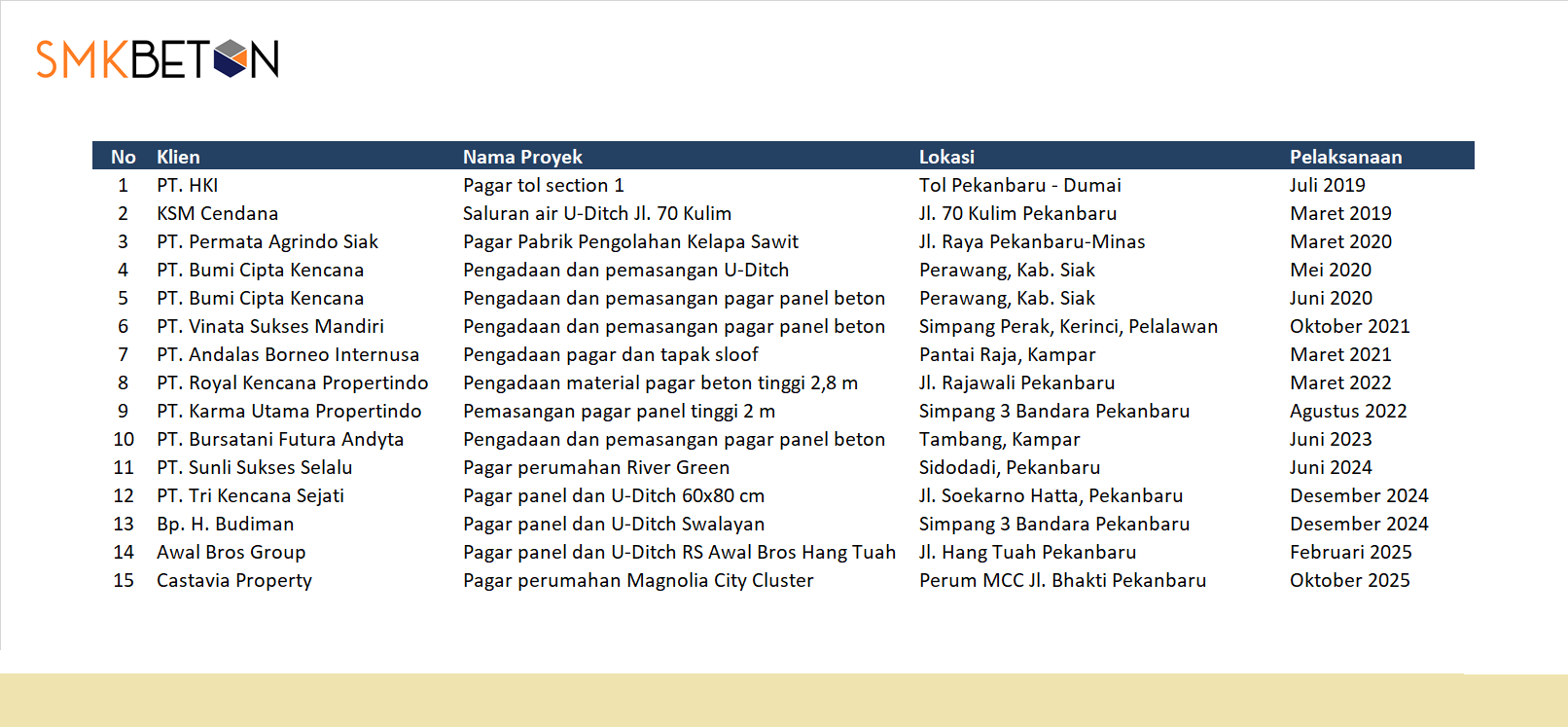 SMKBETON

| No | Klien | Nama Proyek | Lokasi | Pelaksanaan |
|---|---|---|---|---|
| 1 | PT. HKI | Pagar tol section 1 | Tol Pekanbaru - Dumai | Juli 2019 |
| 2 | KSM Cendana | Saluran air U-Ditch Jl. 70 Kulim | Jl. 70 Kulim Pekanbaru | Maret 2019 |
| 3 | PT. Permata Agrindo Siak | Pagar Pabrik Pengolahan Kelapa Sawit | Jl. Raya Pekanbaru-Minas | Maret 2020 |
| 4 | PT. Bumi Cipta Kencana | Pengadaan dan pemasangan U-Ditch | Perawang, Kab. Siak | Mei 2020 |
| 5 | PT. Bumi Cipta Kencana | Pengadaan dan pemasangan pagar panel beton | Perawang, Kab. Siak | Juni 2020 |
| 6 | PT. Vinata Sukses Mandiri | Pengadaan dan pemasangan pagar panel beton | Simpang Perak, Kerinci, Pelalawan | Oktober 2021 |
| 7 | PT. Andalas Borneo Internusa | Pengadaan pagar dan tapak sloof | Pantai Raja, Kampar | Maret 2021 |
| 8 | PT. Royal Kencana Propertindo | Pengadaan material pagar beton tinggi 2,8 m | Jl. Rajawali Pekanbaru | Maret 2022 |
| 9 | PT. Karma Utama Propertindo | Pemasangan pagar panel tinggi 2 m | Simpang 3 Bandara Pekanbaru | Agustus 2022 |
| 10 | PT. Bursatani Futura Andyta | Pengadaan dan pemasangan pagar panel beton | Tambang, Kampar | Juni 2023 |
| 11 | PT. Sunli Sukses Selalu | Pagar perumahan River Green | Sidodadi, Pekanbaru | Juni 2024 |
| 12 | PT. Tri Kencana Sejati | Pagar panel dan U-Ditch 60x80 cm | Jl. Soekarno Hatta, Pekanbaru | Desember 2024 |
| 13 | Bp. H. Budiman | Pagar panel dan U-Ditch Swalayan | Simpang 3 Bandara Pekanbaru | Desember 2024 |
| 14 | Awal Bros Group | Pagar panel dan U-Ditch RS Awal Bros Hang Tuah | Jl. Hang Tuah Pekanbaru | Februari 2025 |
| 15 | Castavia Property | Pagar perumahan Magnolia City Cluster | Perum MCC Jl. Bhakti Pekanbaru | Oktober 2025 |